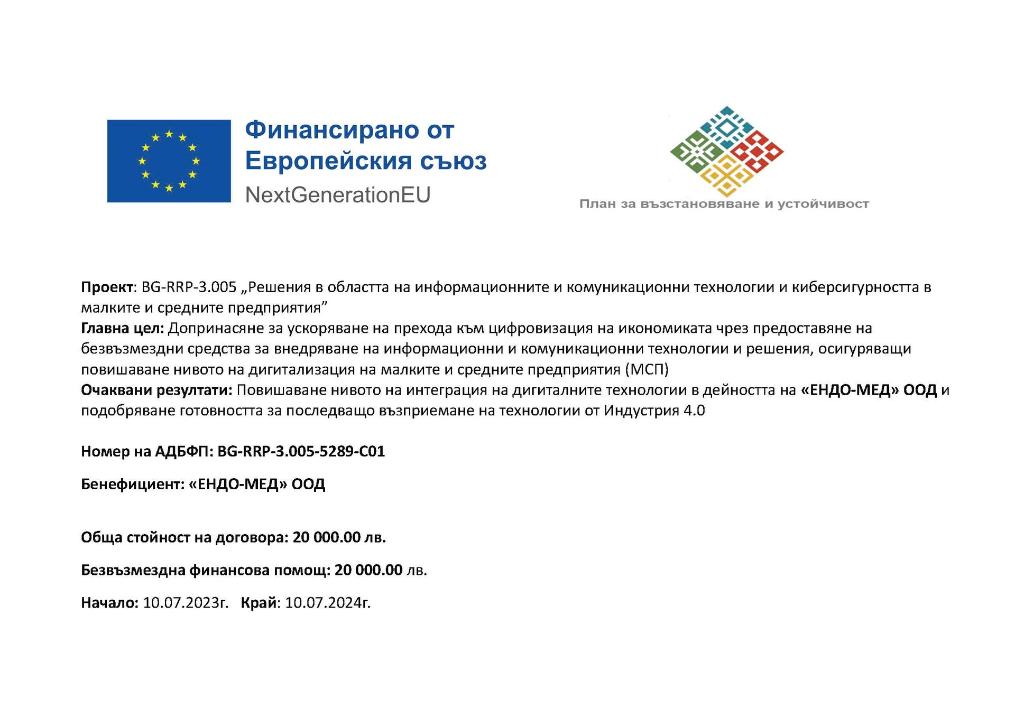 Финансирано от
Европейския съюз
NextGenerationEU

План за възстановяване и устойчивост

Проект: BG-RRP-3.005 „Решения в областта на информационните и комуникационни технологии и киберсигурността в малките и средните предприятия"
Главна цел: Допринасяне за ускоряване на прехода към цифровизация на икономиката чрез предоставяне на безвъзмездни средства за внедряване на информационни и комуникационни технологии и решения, осигуряващи повишаване нивото на дигитализация на малките и средните предприятия (МСП)
Очаквани резултати: Повишаване нивото на интеграция на дигиталните технологии в дейността на «ЕНДО-МЕД» ООД и подобряване готовността за последващо възприемане на технологии от Индустрия 4.0

Номер на АДБФП: BG-RRP-3.005-5289-C01

Бенефициент: «ЕНДО-МЕД» ООД

Обща стойност на договора: 20 000.00 лв.

Безвъзмездна финансова помощ: 20 000.00 лв.

Начало: 10.07.2023г. Край: 10.07.2024г.